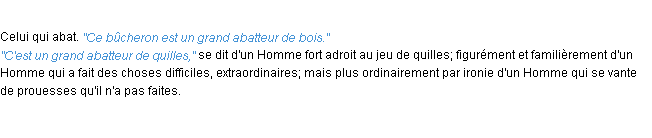 Celui qui abat. "Ce bûcheron est un grand abatteur de bois."
"C'est un grand abatteur de quilles," se dit d'un Homme fort adroit au jeu de quilles; figurément et familièrement d'un Homme qui a fait des choses difficiles, extraordinaires; mais plus ordinairement par ironie d'un Homme qui se vante de prouesses qu'il n'a pas faites.